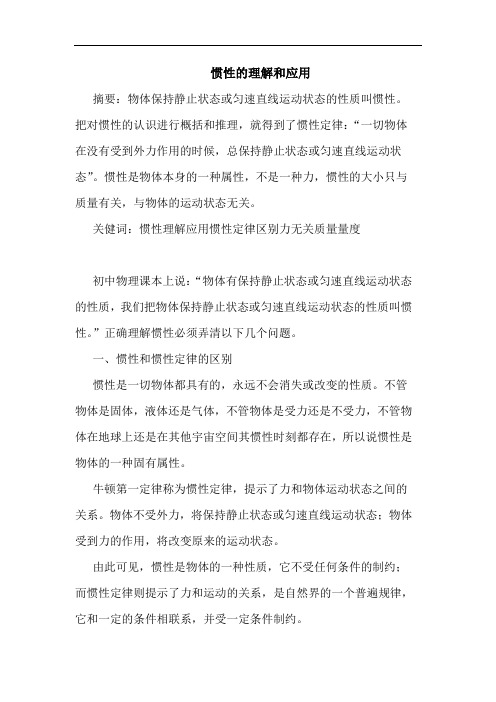 惯性的理解和应用

摘要：物体保持静止状态或匀速直线运动状态的性质叫惯性。把对惯性的认识进行概括和推理，就得到了惯性定律：“一切物体在没有受到外力作用的时候，总保持静止状态或匀速直线运动状态”。惯性是物体本身的一种属性，不是一种力，惯性的大小只与质量有关，与物体的运动状态无关。

关健词：惯性理解应用惯性定律区别力无关质量量度

初中物理课本上说：“物体有保持静止状态或匀速直线运动状态的性质，我们把物体保持静止状态或匀速直线运动状态的性质叫惯性。”正确理解惯性必须弄清以下几个问题。

一、惯性和惯性定律的区别

惯性是一切物体都具有的，永远不会消失或改变的性质。不管物体是固体，液体还是气体，不管物体是受力还是不受力，不管物体在地球上还是在其他宇宙空间其惯性时刻都存在，所以说惯性是物体的一种固有属性。

牛顿第一定律称为惯性定律，提示了力和物体运动状态之间的关系。物体不受外力，将保持静止状态或匀速直线运动状态；物体受到力的作用，将改变原来的运动状态。

由此可见，惯性是物体的一种性质，它不受任何条件的制约；而惯性定律则提示了力和运动的关系，是自然界的一个普遍规律，它和一定的条件相联系，并受一定条件制约。